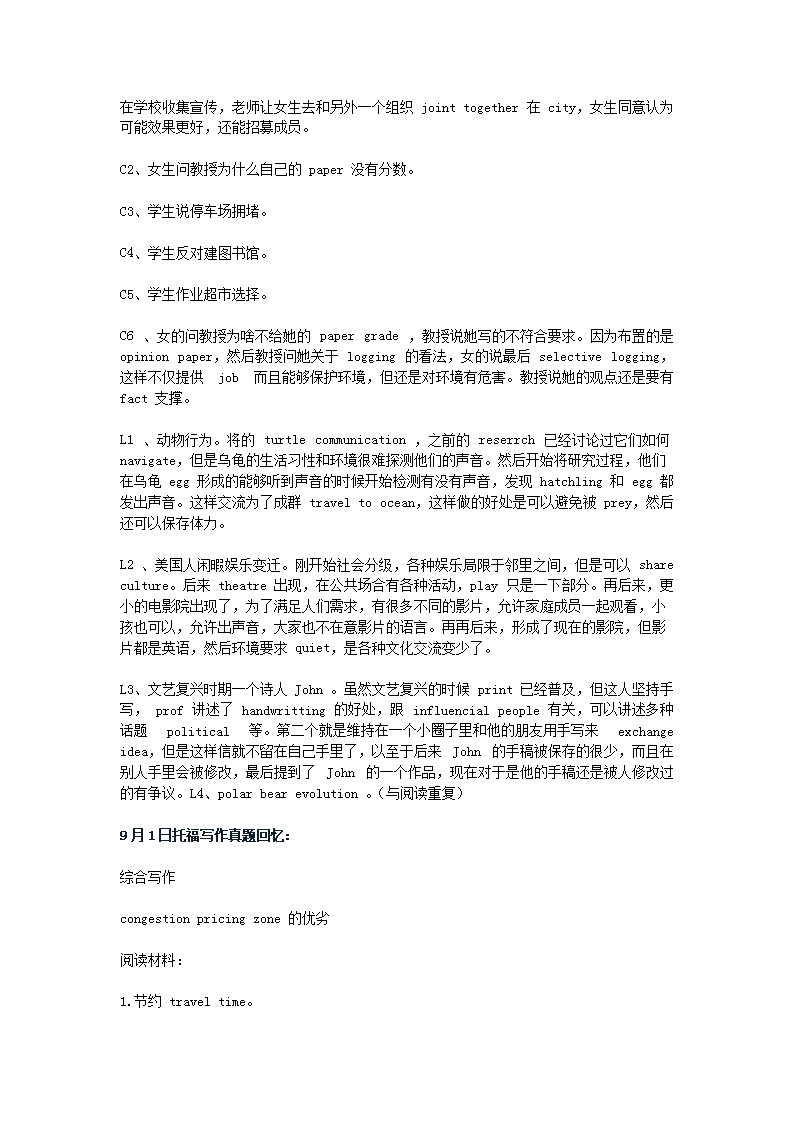 在学校收集宣传，老师让女生去和另外一个组织 joint together 在 city，女生同意认为可能效果更好，还能招募成员。

C2、女生问教授为什么自己的 paper 没有分数。

C3、学生说停车场拥堵。

C4、学生反对建图书馆。

C5、学生作业超市选择。

C6 、女的问教授为啥不给她的 paper grade ，教授说她写的不符合要求。因为布置的是 opinion paper，然后教授问她关于 logging 的看法，女的说最后 selective logging，这样不仅提供 job 而且能够保护环境，但还是对环境有危害。教授说她的观点还是要有 fact 支撑。

L1 、动物行为。将的 turtle communication ，之前的 reserrch 已经讨论过它们如何 navigate，但是乌龟的生活习性和环境很难探测他们的声音。然后开始将研究过程，他们在乌龟 egg 形成的能够听到声音的时候开始检测有没有声音，发现 hatchling 和 egg 都发出声音。这样交流为了成群 travel to ocean，这样做的好处是可以避免被 prey，然后还可以保存体力。

L2 、美国人闲暇娱乐变迁。刚开始社会分级，各种娱乐局限于邻里之间，但是可以 share culture。后来 theatre 出现，在公共场合有各种活动，play 只是一下部分。再后来，更小的电影院出现了，为了满足人们需求，有很多不同的影片，允许家庭成员一起观看，小孩也可以，允许出声音，大家也不在意影片的语言。再再后来，形成了现在的影院，但影片都是英语，然后环境要求 quiet，是各种文化交流变少了。

L3、文艺复兴时期一个诗人 John 。虽然文艺复兴的时候 print 已经普及，但这人坚持手写， prof 讲述了 handwritting 的好处，跟 influencial people 有关，可以讲述多种话题 political 等。第二个就是维持在一个小圈子里和他的朋友用手写来 exchange idea，但是这样信就不留在自己手里了，以至于后来 John 的手稿被保存的很少，而且在别人手里会被修改，最后提到了 John 的一个作品，现在对于是他的手稿还是被人修改过的有争议。L4、polar bear evolution 。(与阅读重复)

9月1日托福写作真题回忆:

综合写作

congestion pricing zone 的优劣

阅读材料:

1.节约 travel time。